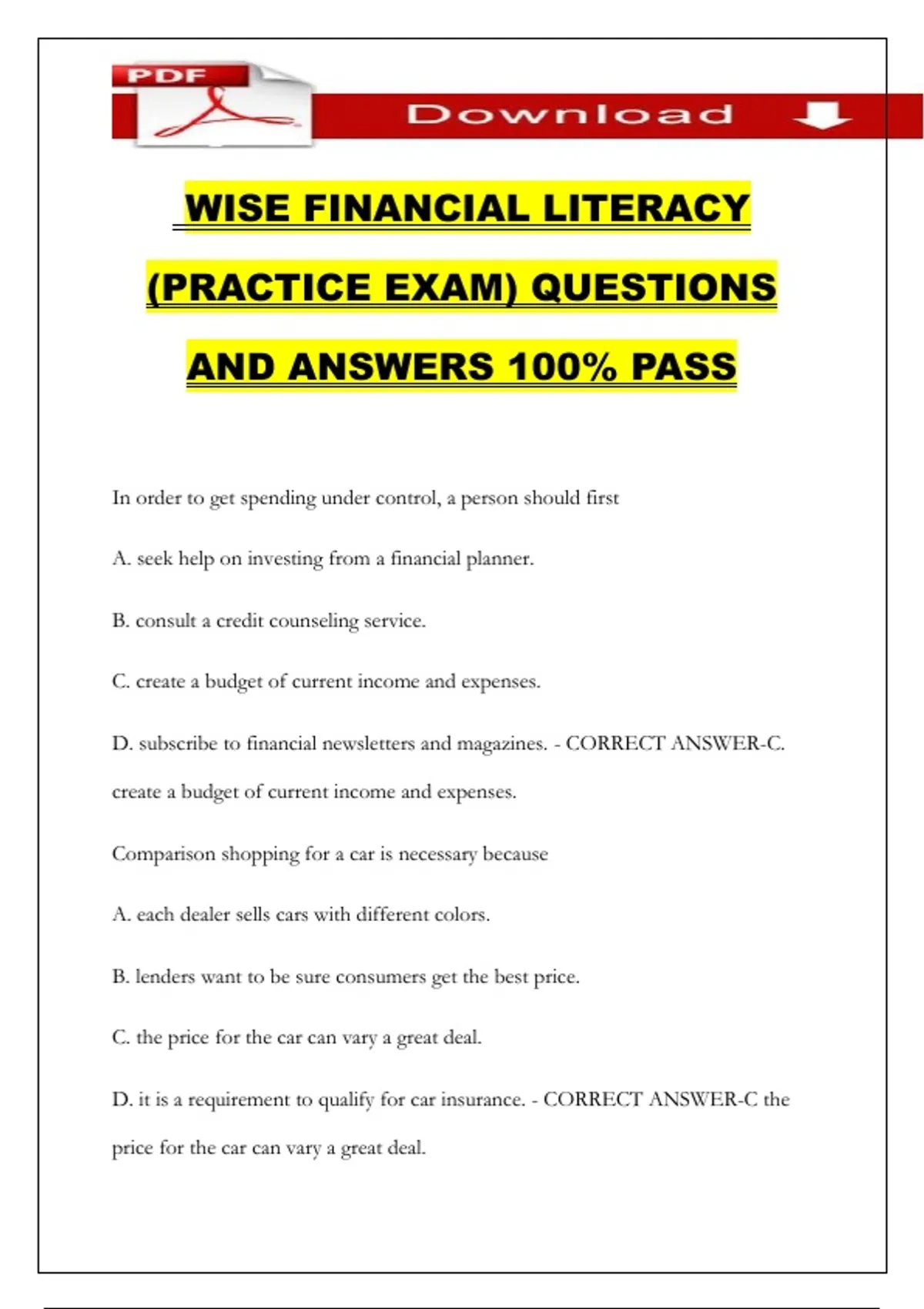 PDF

Download

WISE FINANCIAL LITERACY (PRACTICE EXAM) QUESTIONS AND ANSWERS 100% PASS

In order to get spending under control, a person should first

A. seek help on investing from a financial planner.

B. consult a credit counseling service.

C. create a budget of current income and expenses.

D. subscribe to financial newsletters and magazines. - CORRECT ANSWER-C. create a budget of current income and expenses.

Comparison shopping for a car is necessary because

A. each dealer sells cars with different colors.

B. lenders want to be sure consumers get the best price.

C. the price for the car can vary a great deal.

D. it is a requirement to qualify for car insurance. - CORRECT ANSWER-C the price for the car can vary a great deal.